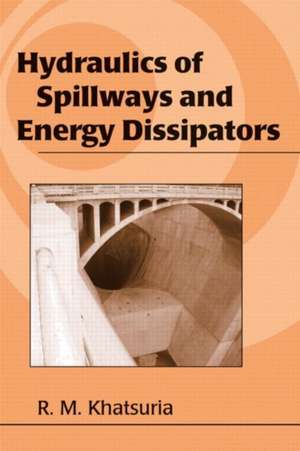 Hydraulics of Spillways and Energy Dissipators

R. M. Khatsuria